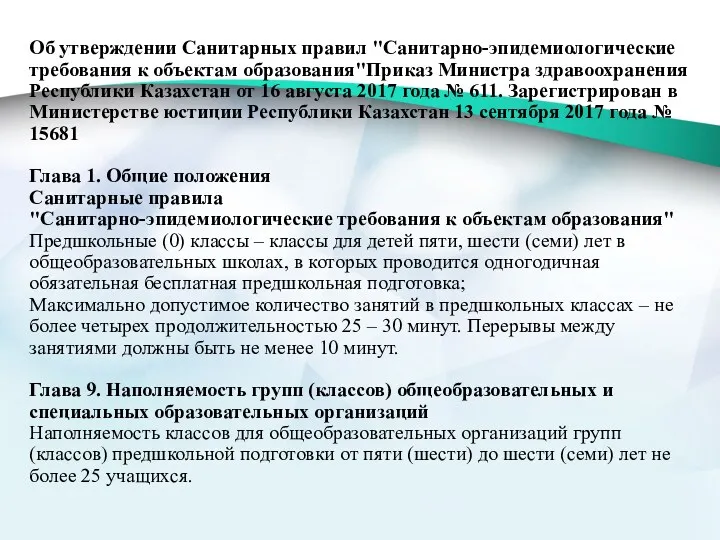 Об утверждении Санитарных правил "Санитарно-эпидемиологические требования к объектам образования"Приказ Министра здравоохранения Республики Казахстан от 16 августа 2017 года № 611. Зарегистрирован в Министерстве юстиции Республики Казахстан 13 сентября 2017 года № 15681

Глава 1. Общие положения
Санитарные правила
"Санитарно-эпидемиологические требования к объектам образования"
Предшкольные (0) классы – классы для детей пяти, шести (семи) лет в общеобразовательных школах, в которых проводится одногодичная обязательная бесплатная предшкольная подготовка;
Максимально допустимое количество занятий в предшкольных классах – не более четырех продолжительностью 25 – 30 минут. Перерывы между занятиями должны быть не менее 10 минут.

Глава 9. Наполняемость групп (классов) общеобразовательных и специальных образовательных организаций
Наполняемость классов для общеобразовательных организаций групп (классов) предшкольной подготовки от пяти (шести) до шести (семи) лет не более 25 учащихся.